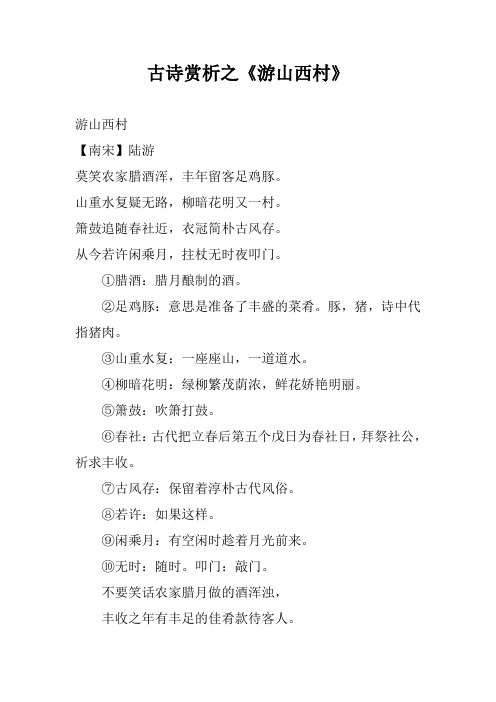 古诗赏析之《游山西村》

游山西村

【南宋】陆游

莫笑农家腊酒浑，丰年留客足鸡豚。

山重水复疑无路，柳暗花明又一村。

箫鼓追随春社近，衣冠简朴古风存。

从今若许闲乘月，拄杖无时夜叩门。

①腊酒：腊月酿制的酒。

②足鸡豚：意思是准备了丰盛的菜肴。豚，猪，诗中代指猪肉。

③山重水复：一座座山，一道道水。

④柳暗花明：绿柳繁茂荫浓，鲜花娇艳明丽。

⑤箫鼓：吹箫打鼓。

⑥春社：古代把立春后第五个戊日为春社日，拜祭社公，祈求丰收。

⑦古风存：保留着淳朴古代风俗。

⑧若许：如果这样。

⑨闲乘月：有空闲时趁着月光前来。

⑩无时：随时。叩门：敲门。

不要笑话农家腊月做的酒浑浊，

丰收之年有丰足的佳肴款待客人。